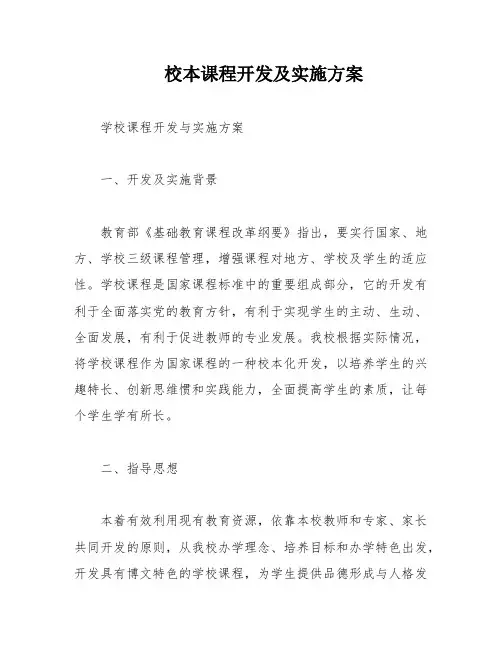 校本课程开发及实施方案

学校课程开发与实施方案

一、开发及实施背景

教育部《基础教育课程改革纲要》指出，要实行国家、地方、学校三级课程管理，增强课程对地方、学校及学生的适应性。学校课程是国家课程标准中的重要组成部分，它的开发有利于全面落实党的教育方针，有利于实现学生的主动、生动、全面发展，有利于促进教师的专业发展。我校根据实际情况，将学校课程作为国家课程的一种校本化开发，以培养学生的兴趣特长、创新思维惯和实践能力，全面提高学生的素质，让每个学生学有所长。

二、指导思想

本着有效利用现有教育资源，依靠本校教师和专家、家长共同开发的原则，从我校办学理念、培养目标和办学特色出发，开发具有博文特色的学校课程，为学生提供品德形成与人格发